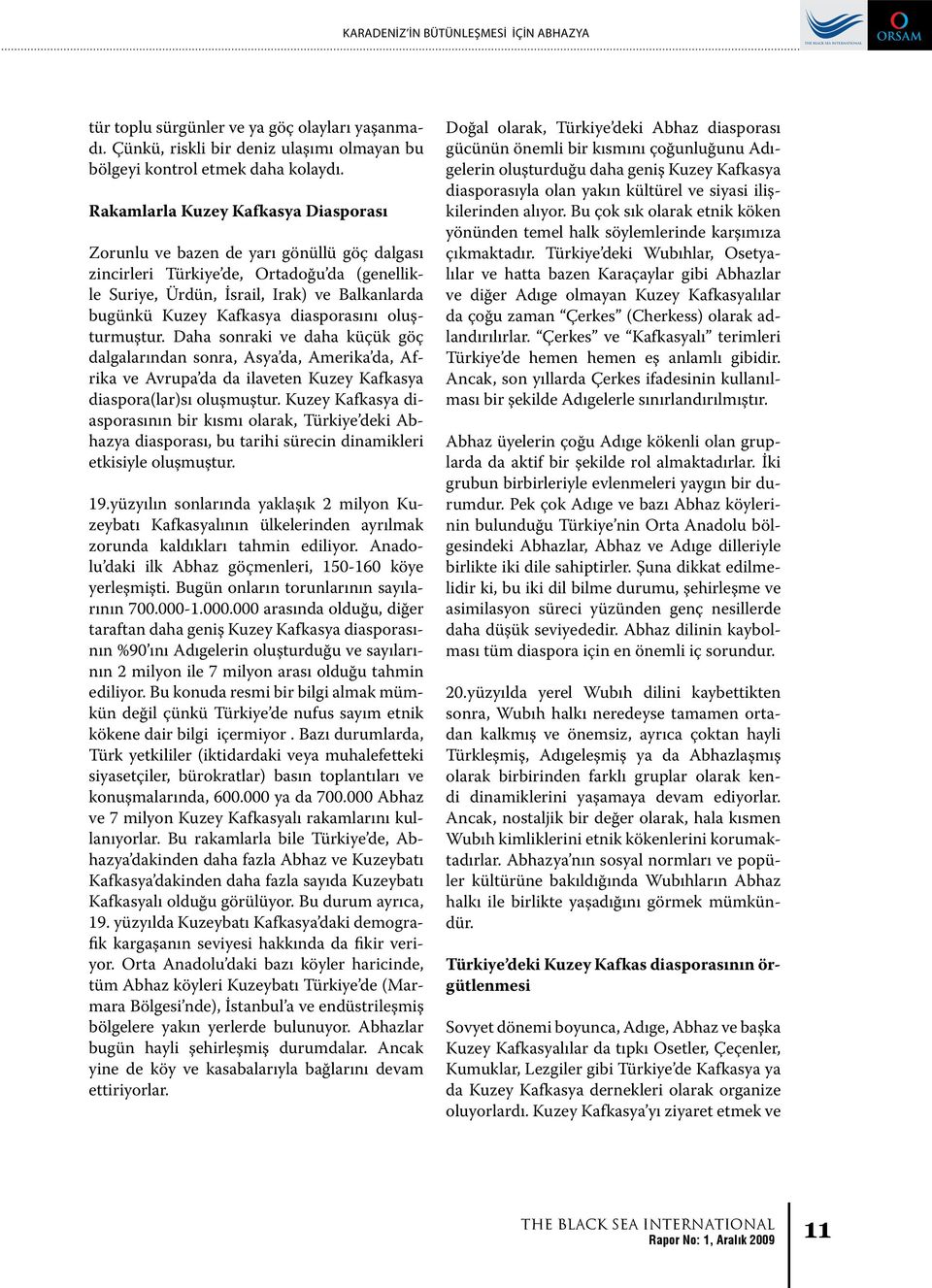 KARADENİZ'İN BÜTÜNLEŞMESİ İÇİN ABHAZYA

THE BLACK SEA INTERNATIONAL

ORSAM

tür toplu sürgünler ve ya göç olayları yaşanmadı. Çünkü, riskli bir deniz ulaşımı olmayan bu bölgeyi kontrol etmek daha kolaydı.

Rakamlarla Kuzey Kafkasya Diasporası

Zorunlu ve bazen de yarı gönüllü göç dalgası zincirleri Türkiye'de, Ortadoğu'da (genellikle Suriye, Ürdün, İsrail, Irak) ve Balkanlarda bugünkü Kuzey Kafkasya diasporasını oluşturmuştur. Daha sonraki ve daha küçük göç dalgalarından sonra, Asya'da, Amerika'da, Afrika ve Avrupa'da da ilaveten Kuzey Kafkasya diaspora(lar)sı oluşmuştur. Kuzey Kafkasya diasporasının bir kısmı olarak, Türkiye'deki Abhazya diasporası, bu tarihi sürecin dinamikleri etkisiyle oluşmuştur.

19.yüzyılın sonlarında yaklaşık 2 milyon Kuzeybatı Kafkasyalının ülkelerinden ayrılmak zorunda kaldıkları tahmin ediliyor. Anadolu'daki ilk Abhaz göçmenleri, 150-160 köye yerleşmişti. Bugün onların torunlarının sayılarının 700.000-1.000.000 arasında olduğu, diğer taraftan daha geniş Kuzey Kafkasya diasporasının %90'ını Adıgelerin oluşturduğu ve sayılarının 2 milyon ile 7 milyon arası olduğu tahmin ediliyor. Bu konuda resmi bir bilgi almak mümkün değil çünkü Türkiye'de nufus sayım etnik kökene dair bilgi içermiyor . Bazı durumlarda, Türk yetkililer (iktidardaki veya muhalefetteki siyasetçiler, bürokratlar) basın toplantıları ve konuşmalarında, 600.000 ya da 700.000 Abhaz ve 7 milyon Kuzey Kafkasyalı rakamlarını kullanıyorlar. Bu rakamlarla bile Türkiye'de, Abhazya'dakinden daha fazla Abhaz ve Kuzeybatı Kafkasya'dakinden daha fazla sayıda Kuzeybatı Kafkasyalı olduğu görülüyor. Bu durum ayrıca, 19. yüzyılda Kuzeybatı Kafkasya'daki demografik kargaşanın seviyesi hakkında da fikir veriyor. Orta Anadolu'daki bazı köyler haricinde, tüm Abhaz köyleri Kuzeybatı Türkiye'de (Marmara Bölgesi'nde), İstanbul'a ve endüstrileşmiş bölgelere yakın yerlerde bulunuyor. Abhazlar bugün hayli şehirleşmiş durumdalar. Ancak yine de köy ve kasabalarıyla bağlarını devam ettiriyorlar.

Doğal olarak, Türkiye'deki Abhaz diasporası gücünün önemli bir kısmını çoğunluğunu Adıgelerin oluşturduğu daha geniş Kuzey Kafkasya diasporasıyla olan yakın kültürel ve siyasi ilişkilerinden alıyor. Bu çok sık olarak etnik köken yönünden temel halk söylemlerinde karşımıza çıkmaktadır. Türkiye'deki Wubıhlar, Osetyalılar ve hatta bazen Karaçaylar gibi Abhazlar ve diğer Adıge olmayan Kuzey Kafkasyalılar da çoğu zaman "Çerkes" (Cherkess) olarak adlandırılırlar. "Çerkes" ve "Kafkasyalı" terimleri Türkiye'de hemen hemen eş anlamlı gibidir. Ancak, son yıllarda Çerkes ifadesinin kullanılması bir şekilde Adıgelerle sınırlandırılmıştır.

Abhaz üyelerin çoğu Adıge kökenli olan gruplarda da aktif bir şekilde rol almaktadırlar. İki grubun birbirleriyle evlenmeleri yaygın bir durumdur. Pek çok Adıge ve bazı Abhaz köylerinin bulunduğu Türkiye'nin Orta Anadolu bölgesindeki Abhazlar, Abhaz ve Adıge dilleriyle birlikte iki dile sahiptirler. Şuna dikkat edilmelidir ki, bu iki dil bilme durumu, şehirleşme ve asimilasyon süreci yüzünden genç nesillerde daha düşük seviyededir. Abhaz dilinin kaybolması tüm diaspora için en önemli iç sorundur.

20.yüzyılda yerel Wubıh dilini kaybettikten sonra, Wubıh halkı neredeyse tamamen ortadan kalkmış ve önemsiz, ayrıca çoktan hayli Türkleşmiş, Adıgeleşmiş ya da Abhazlaşmış olarak birbirinden farklı gruplar olarak kendi dinamiklerini yaşamaya devam ediyorlar. Ancak, nostaljik bir değer olarak, hala kısmen Wubıh kimliklerini etnik kökenlerini korumaktadırlar. Abhazya'nın sosyal normları ve popüler kültürüne bakıldığında Wubıhların Abhaz halkı ile birlikte yaşadığını görmek mümkündür.

Türkiye'deki Kuzey Kafkas diasporasının örgütlenmesi

Sovyet dönemi boyunca, Adıge, Abhaz ve başka Kuzey Kafkasyalılar da tıpkı Osetler, Çeçenler, Kumuklar, Lezgiler gibi Türkiye'de Kafkasya ya da Kuzey Kafkasya dernekleri olarak organize oluyorlardı. Kuzey Kafkasya'yı ziyaret etmek ve

THE BLACK SEA INTERNATIONAL
Rapor No: 1, Aralık 2009

11